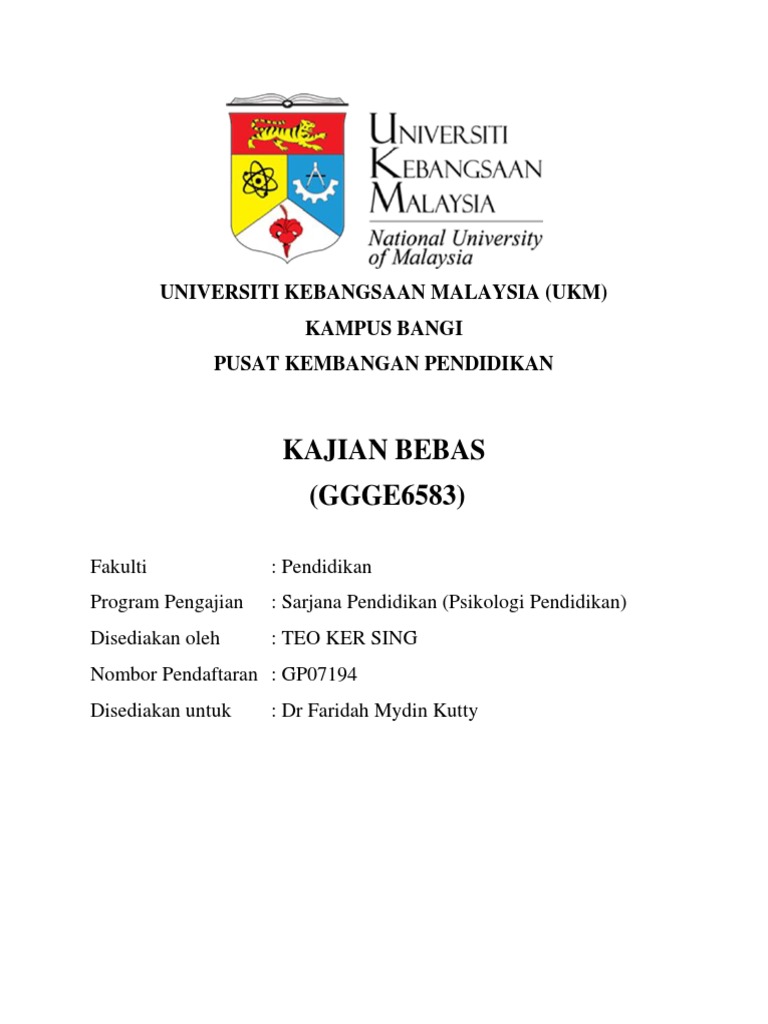 UNIVERSITI KEBANGSAAN MALAYSIA
National University of Malaysia

UNIVERSITI KEBANGSAAN MALAYSIA (UKM)
KAMPUS BANGI
PUSAT KEMBANGAN PENDIDIKAN

KAJIAN BEBAS
(GGGE6583)

Fakulti : Pendidikan
Program Pengajian : Sarjana Pendidikan (Psikologi Pendidikan)
Disediakan oleh : TEO KER SING
Nombor Pendaftaran : GP07194
Disediakan untuk : Dr Faridah Mydin Kutty